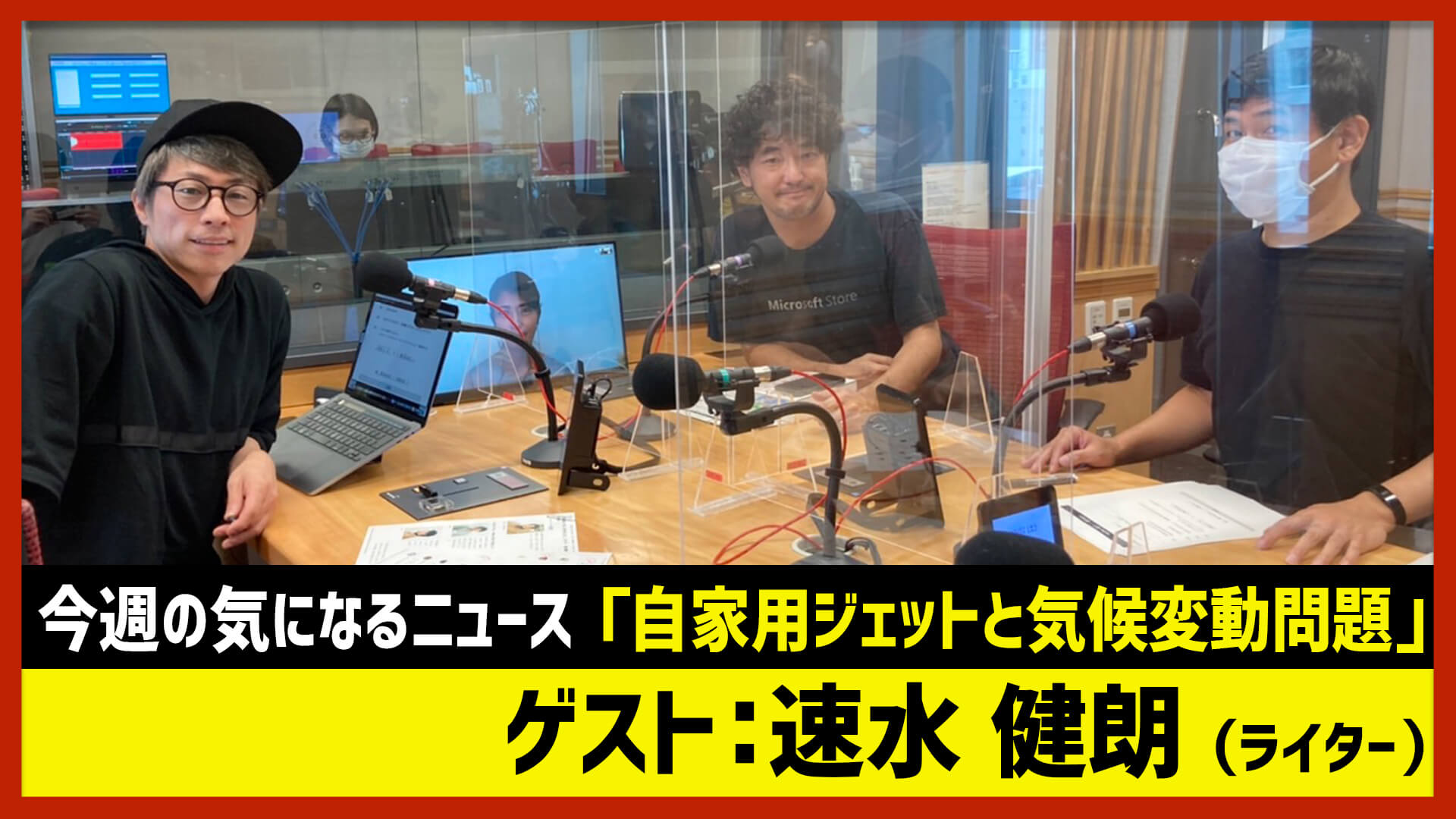 Microsoft Store

今週の気になるニュース「自家用ジェットと気候変動問題」

ゲスト：速水 健朗（ライター）